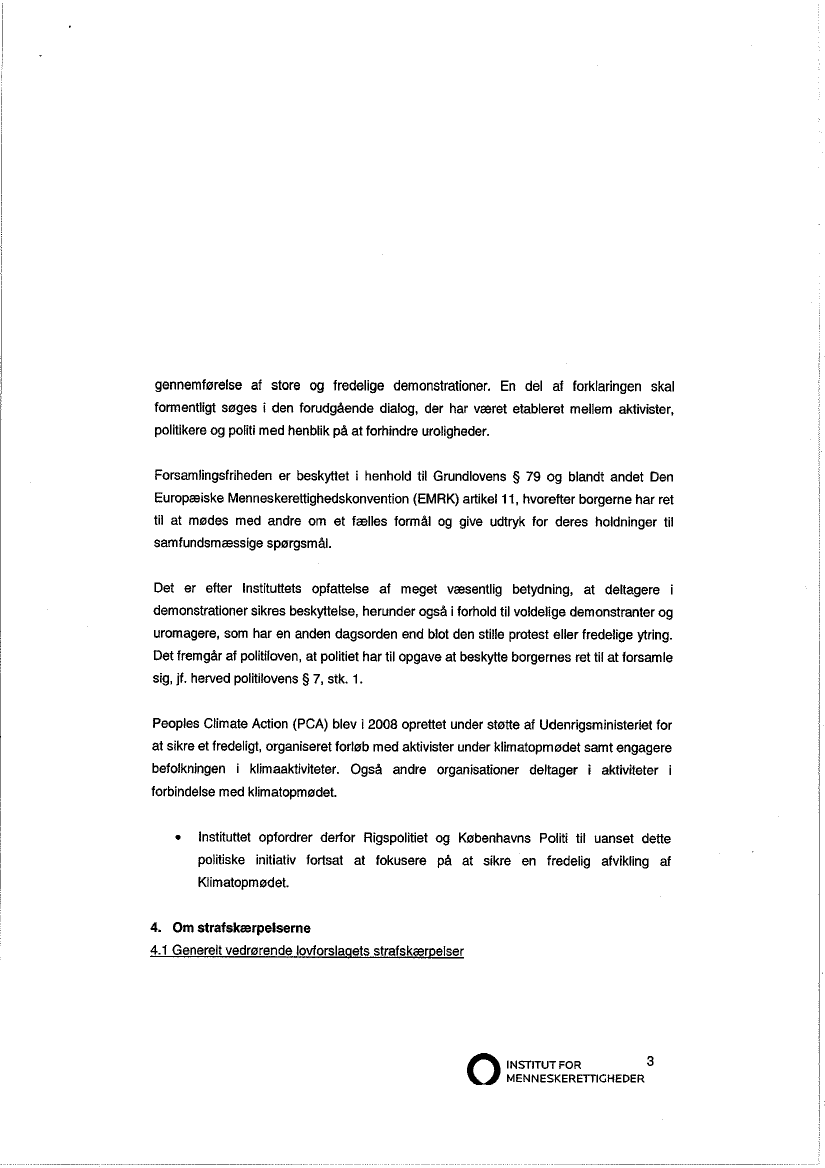 gennemførelse af store og fredelige demonstrationer. En del af forklaringen skal formentligt søges i den forudgående dialog, der har været etableret mellem aktivister, politikere og politi med henblik på at forhindre uroligheder.

Forsamlingsfriheden er beskyttet i henhold til Grundlovens § 79 og blandt andet Den Europæiske Menneskerettighedskonvention (EMRK) artikel 11, hvorefter borgerne har ret til at mødes med andre om et fælles formål og give udtryk for deres holdninger til samfundsmæssige spørgsmål.

Det er efter Instituttets opfattelse af meget væsentlig betydning, at deltagere i demonstrationer sikres beskyttelse, herunder også i forhold til voldelige demonstranter og uromagere, som har en anden dagsorden end blot den stille protest eller fredelige ytring. Det fremgår af politiloven, at politiet har til opgave at beskytte borgernes ret til at forsamle sig, jf. herved politilovens § 7, stk. 1.

Peoples Climate Action (PCA) blev i 2008 oprettet under støtte af Udenrigsministeriet for at sikre et fredeligt, organiseret forløb med aktivister under klimatopmødet samt engagere befolkningen i klimaaktiviteter. Også andre organisationer deltager i aktiviteter i forbindelse med klimatopmødet.

• Instituttet opfordrer derfor Rigspolitiet og Københavns Politi til uanset dette politiske initiativ fortsat at fokusere på at sikre en fredelig afvikling af Klimatopmødet.

4. Om strafskærpelserne
4.1 Generelt vedrørende lovforslagets strafskærpelser

INSTITUT FOR MENNESKERETTIGHEDER 3